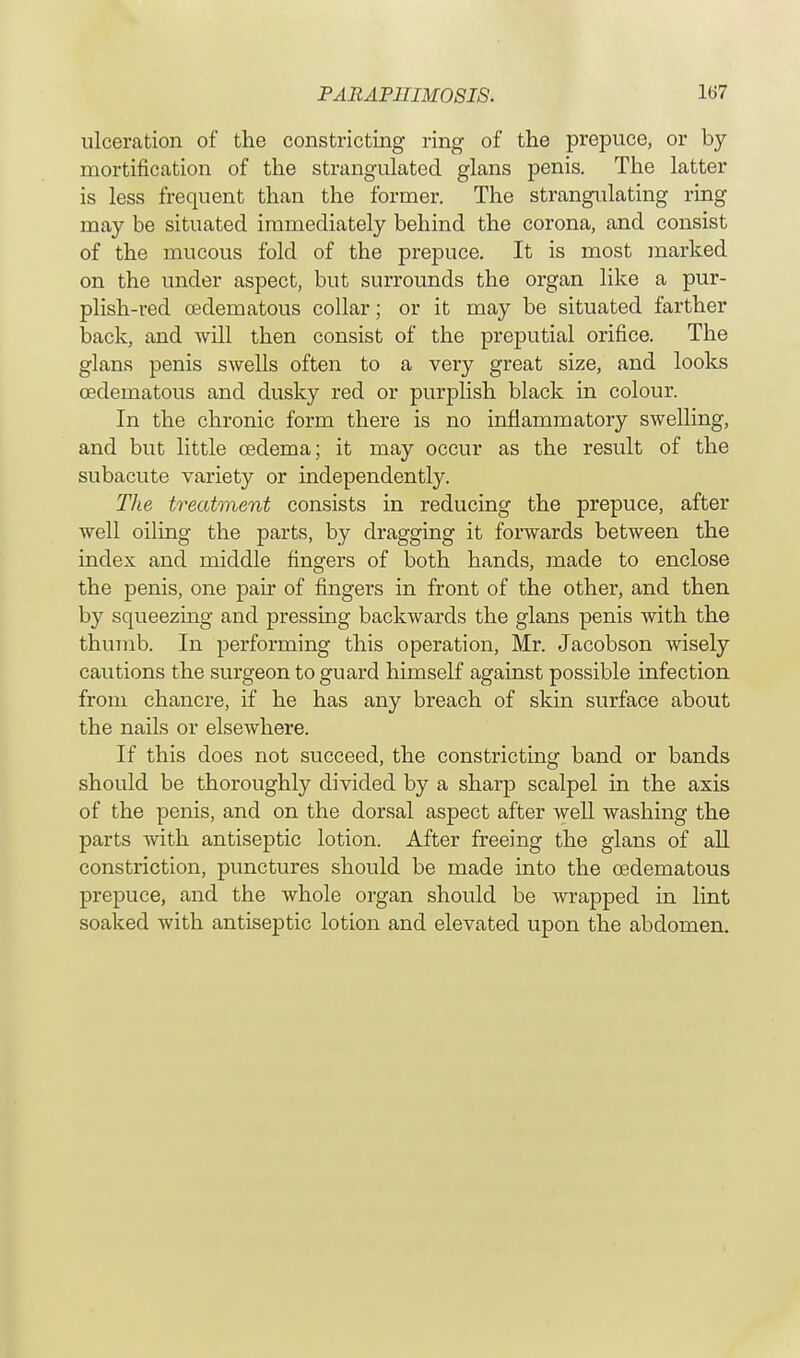 PARAPHIMOSIS. 167

ulceration of the constricting ring of the prepuce, or by mortification of the strangulated glans penis. The latter is less frequent than the former. The strangulating ring may be situated immediately behind the corona, and consist of the mucous fold of the prepuce. It is most marked on the under aspect, but surrounds the organ like a purplish-red œdematous collar; or it may be situated farther back, and will then consist of the preputial orifice. The glans penis swells often to a very great size, and looks œdematous and dusky red or purplish black in colour.

In the chronic form there is no inflammatory swelling, and but little œdema; it may occur as the result of the subacute variety or independently.

The treatment consists in reducing the prepuce, after well oiling the parts, by dragging it forwards between the index and middle fingers of both hands, made to enclose the penis, one pair of fingers in front of the other, and then by squeezing and pressing backwards the glans penis with the thumb. In performing this operation, Mr. Jacobson wisely cautions the surgeon to guard himself against possible infection from chancre, if he has any breach of skin surface about the nails or elsewhere.

If this does not succeed, the constricting band or bands should be thoroughly divided by a sharp scalpel in the axis of the penis, and on the dorsal aspect after well washing the parts with antiseptic lotion. After freeing the glans of all constriction, punctures should be made into the œdematous prepuce, and the whole organ should be wrapped in lint soaked with antiseptic lotion and elevated upon the abdomen.